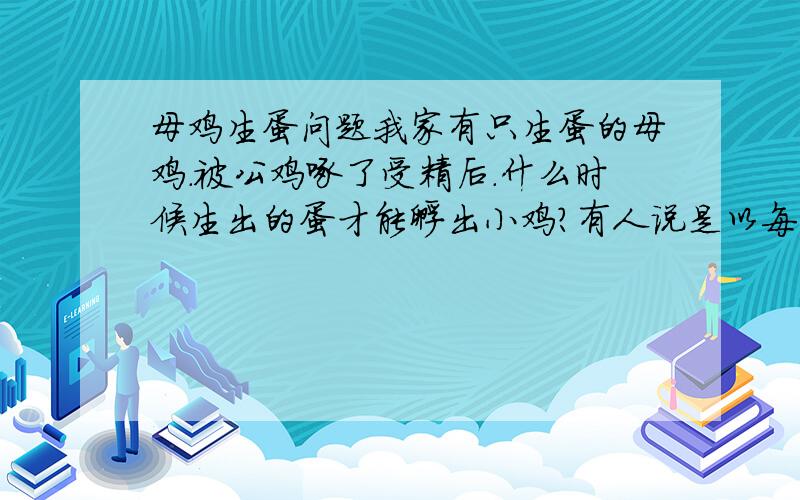 母鸡生蛋问题我家有只生蛋的母鸡.被公鸡啄了受精后.什么时候生出的蛋才能孵出小鸡?有人说是以每

E-LEARNING